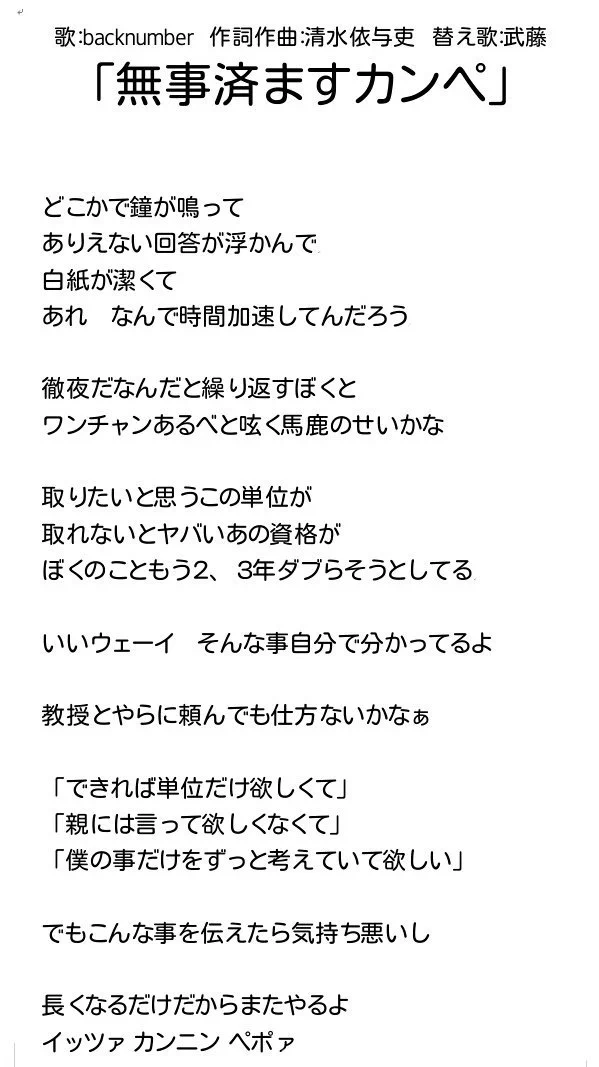 歌:backnumber 作詞作曲:清水依与吏 替え歌:武藤

「無事済ますカンペ」

どこかで鐘が鳴って
ありえない回答が浮かんで
白紙が潔くて
あれ なんで時間加速してんだろう

徹夜だなんだと繰り返すぼくと
ワンチャンあるべと呟く馬鹿のせいかな

取りたいと思うこの単位が
取れないとヤバいあの資格が
ぼくのこともう2、3年ダブらそうとしてる

いいウェーイ そんな事自分で分かってるよ

教授とやらに頼んでも仕方ないかなぁ

「できれば単位だけ欲しくて」
「親には言って欲しくなくて」
「僕の事だけをずっと考えていて欲しい」

でもこんな事を伝えたら気持ち悪いし

長くなるだけだからまたやるよ
イッツァ カンニン ペポァ